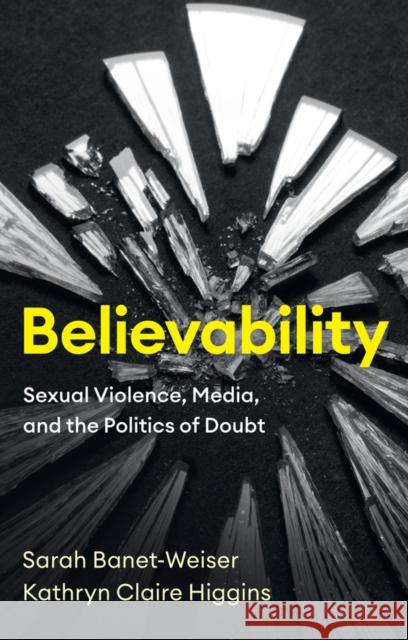 Believability

Sexual Violence, Media, and the Politics of Doubt

Sarah Banet-Weiser
Kathryn Claire Higgins